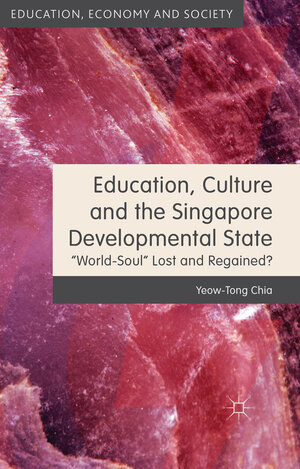 EDUCATION, ECONOMY AND SOCIETY

Education, Culture and the Singapore Developmental State

"World-Soul" Lost and Regained?

Yeow-Tong Chia